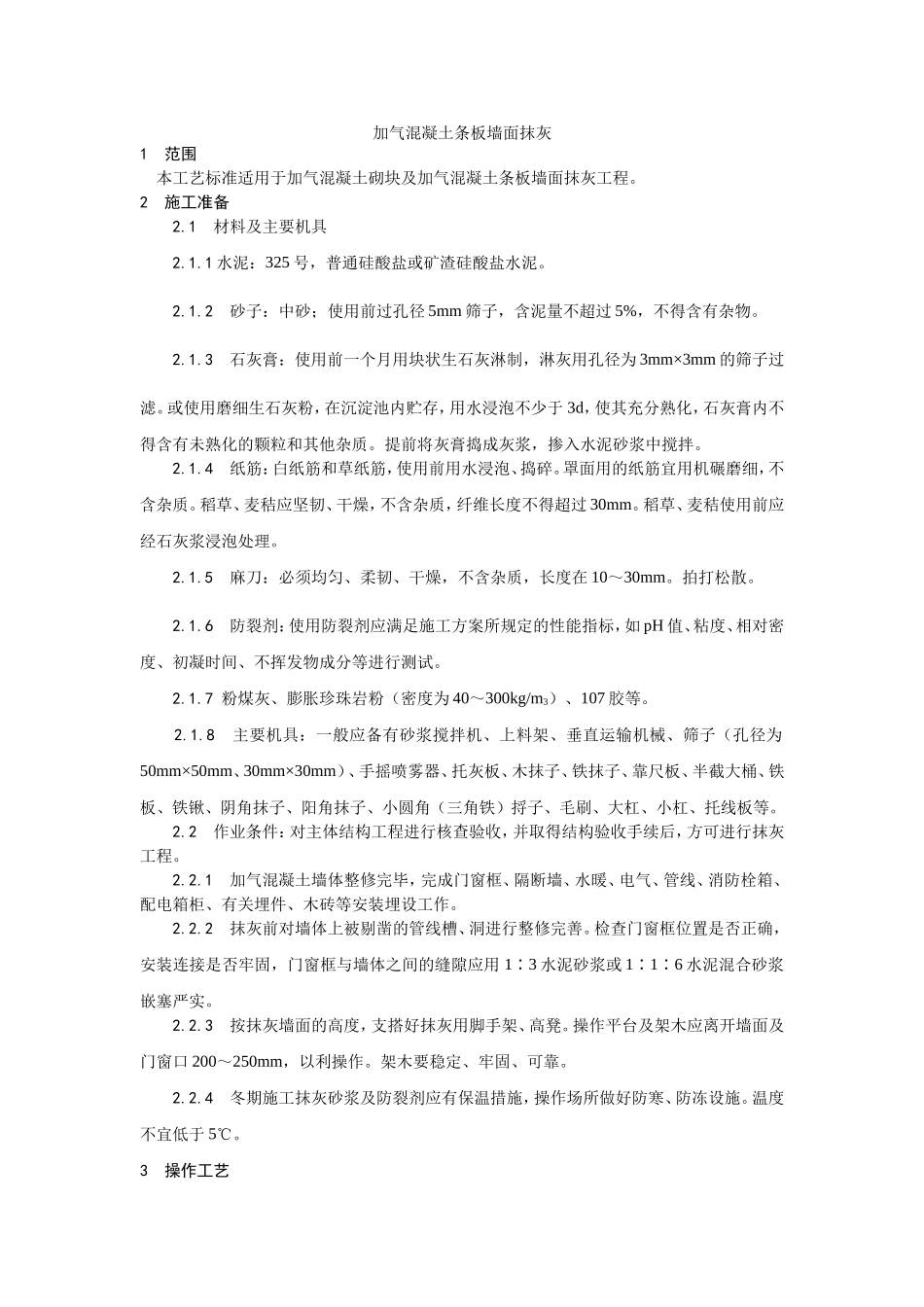 加气混凝土条板墙面抹灰

1　范围

本工艺标准适用于加气混凝土砌块及加气混凝土条板墙面抹灰工程。

2　施工准备

2.1　材料及主要机具

2.1.1 水泥：325 号，普通硅酸盐或矿渣硅酸盐水泥。

2.1.2　砂子：中砂；使用前过孔径 5mm 筛子，含泥量不超过 5%，不得含有杂物。

2.1.3　石灰膏：使用前一个月用块状生石灰淋制，淋灰用孔径为 3mm×3mm 的筛子过滤。或使用磨细生石灰粉，在沉淀池内贮存，用水浸泡不少于 3d，使其充分熟化，石灰膏内不得含有未熟化的颗粒和其他杂质。提前将灰膏捣成灰浆，掺入水泥砂浆中搅拌。

2.1.4　纸筋：白纸筋和草纸筋，使用前用水浸泡、捣碎。罩面用的纸筋宜用机碾磨细，不含杂质。稻草、麦秸应坚韧、干燥，不含杂质，纤维长度不得超过 30mm。稻草、麦秸使用前应经石灰浆浸泡处理。

2.1.5　麻刀：必须均匀、柔韧、干燥，不含杂质，长度在 10～30mm。拍打松散。

2.1.6　防裂剂：使用防裂剂应满足施工方案所规定的性能指标，如 pH 值、粘度、相对密度、初凝时间、不挥发物成分等进行测试。

2.1.7 粉煤灰、膨胀珍珠岩粉（密度为 40～300kg/m$_3$）、107 胶等。

2.1.8　主要机具：一般应备有砂浆搅拌机、上料架、垂直运输机械、筛子（孔径为 50mm×50mm、30mm×30mm）、手摇喷雾器、托灰板、木抹子、铁抹子、靠尺板、半截大桶、铁板、铁锹、阴角抹子、阳角抹子、小圆角（三角铁）捋子、毛刷、大杠、小杠、托线板等。

2.2　作业条件：对主体结构工程进行核查验收，并取得结构验收手续后，方可进行抹灰工程。

2.2.1　加气混凝土墙体整修完毕，完成门窗框、隔断墙、水暖、电气、管线、消防栓箱、配电箱柜、有关埋件、木砖等安装埋设工作。

2.2.2　抹灰前对墙体上被剔凿的管线槽、洞进行整修完善。检查门窗框位置是否正确，安装连接是否牢固，门窗框与墙体之间的缝隙应用 1∶3 水泥砂浆或 1∶1∶6 水泥混合砂浆嵌塞严实。

2.2.3　按抹灰墙面的高度，支搭好抹灰用脚手架、高凳。操作平台及架木应离开墙面及门窗口 200～250mm，以利操作。架木要稳定、牢固、可靠。

2.2.4　冬期施工抹灰砂浆及防裂剂应有保温措施，操作场所做好防寒、防冻设施。温度不宜低于 5℃。

3　操作工艺